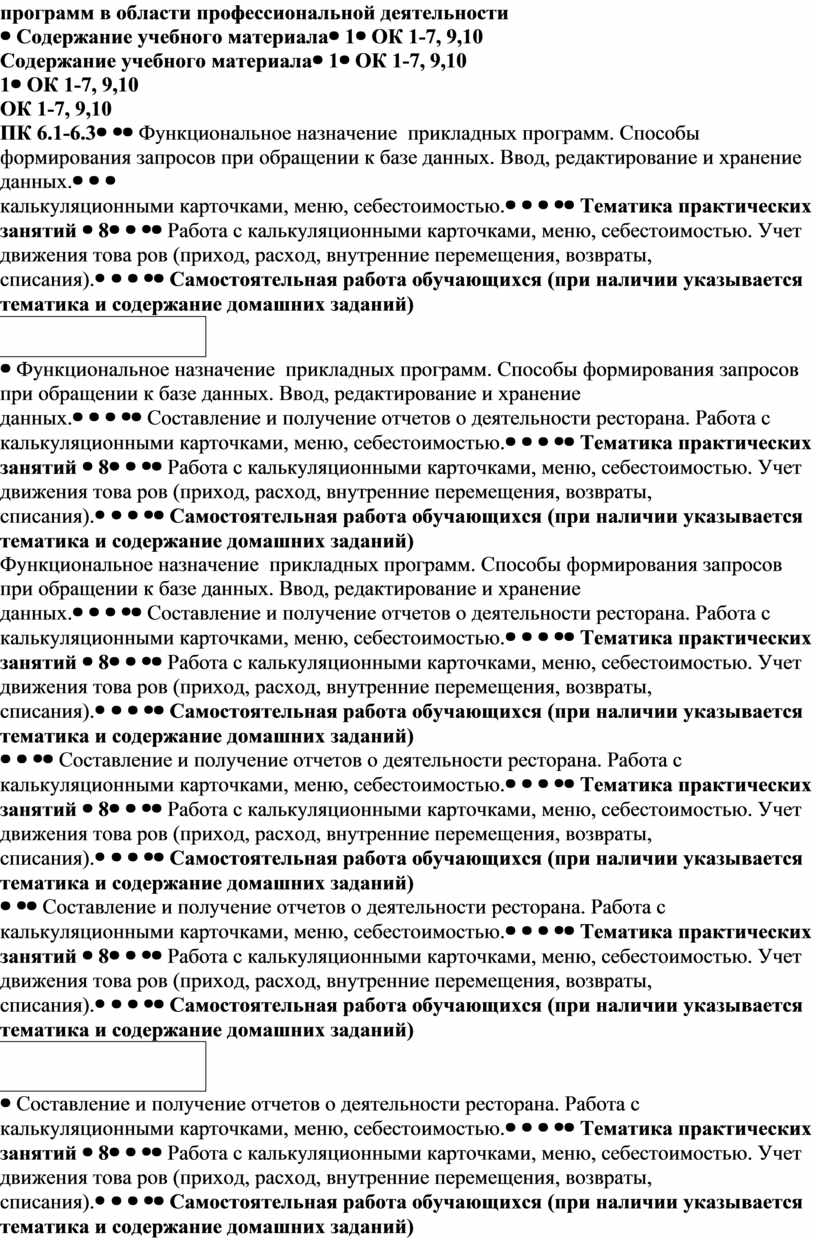 программ в области профессиональной деятельности
• Содержание учебного материала• 1• ОК 1-7, 9,10
Содержание учебного материала• 1• ОК 1-7, 9,10
1• ОК 1-7, 9,10
ОК 1-7, 9,10
ПК 6.1-6.3• •• Функциональное назначение прикладных программ. Способы формирования запросов при обращении к базе данных. Ввод, редактирование и хранение данных.• • •
калькуляционными карточками, меню, себестоимостью.• • • •• Тематика практических занятий • 8• • •• Работа с калькуляционными карточками, меню, себестоимостью. Учет движения това ров (приход, расход, внутренние перемещения, возвраты, списания).• • • •• Самостоятельная работа обучающихся (при наличии указывается тематика и содержание домашних заданий)

• Функциональное назначение прикладных программ. Способы формирования запросов при обращении к базе данных. Ввод, редактирование и хранение данных.• • • •• Составление и получение отчетов о деятельности ресторана. Работа с калькуляционными карточками, меню, себестоимостью.• • • •• Тематика практических занятий • 8• • •• Работа с калькуляционными карточками, меню, себестоимостью. Учет движения това ров (приход, расход, внутренние перемещения, возвраты, списания).• • • •• Самостоятельная работа обучающихся (при наличии указывается тематика и содержание домашних заданий)
Функциональное назначение прикладных программ. Способы формирования запросов при обращении к базе данных. Ввод, редактирование и хранение данных.• • • •• Составление и получение отчетов о деятельности ресторана. Работа с калькуляционными карточками, меню, себестоимостью.• • • •• Тематика практических занятий • 8• • •• Работа с калькуляционными карточками, меню, себестоимостью. Учет движения това ров (приход, расход, внутренние перемещения, возвраты, списания).• • • •• Самостоятельная работа обучающихся (при наличии указывается тематика и содержание домашних заданий)
• • •• Составление и получение отчетов о деятельности ресторана. Работа с калькуляционными карточками, меню, себестоимостью.• • • •• Тематика практических занятий • 8• • •• Работа с калькуляционными карточками, меню, себестоимостью. Учет движения това ров (приход, расход, внутренние перемещения, возвраты, списания).• • • •• Самостоятельная работа обучающихся (при наличии указывается тематика и содержание домашних заданий)
• •• Составление и получение отчетов о деятельности ресторана. Работа с калькуляционными карточками, меню, себестоимостью.• • • •• Тематика практических занятий • 8• • •• Работа с калькуляционными карточками, меню, себестоимостью. Учет движения това ров (приход, расход, внутренние перемещения, возвраты, списания).• • • •• Самостоятельная работа обучающихся (при наличии указывается тематика и содержание домашних заданий)

• Составление и получение отчетов о деятельности ресторана. Работа с калькуляционными карточками, меню, себестоимостью.• • • •• Тематика практических занятий • 8• • •• Работа с калькуляционными карточками, меню, себестоимостью. Учет движения това ров (приход, расход, внутренние перемещения, возвраты, списания).• • • •• Самостоятельная работа обучающихся (при наличии указывается тематика и содержание домашних заданий)